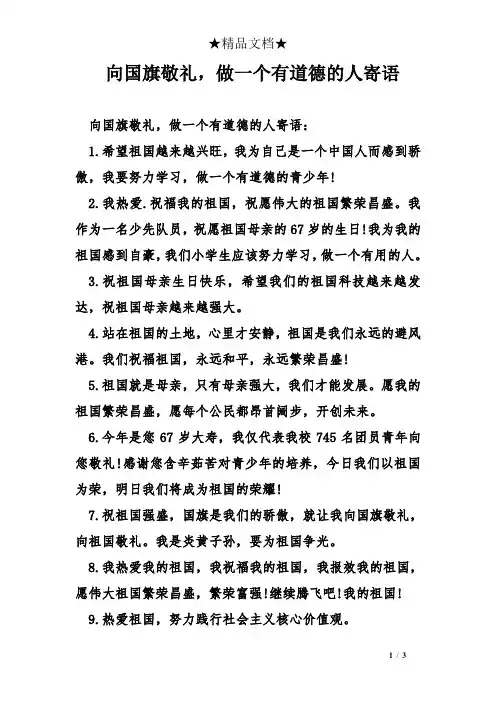 ★精品文档★

向国旗敬礼，做一个有道德的人寄语

向国旗敬礼，做一个有道德的人寄语：

1.希望祖国越来越兴旺，我为自己是一个中国人而感到骄傲，我要努力学习，做一个有道德的青少年！

2.我热爱.祝福我的祖国，祝愿伟大的祖国繁荣昌盛。我作为一名少先队员，祝愿祖国母亲的67岁的生日！我为我的祖国感到自豪，我们小学生应该努力学习，做一个有用的人。

3.祝祖国母亲生日快乐，希望我们的祖国科技越来越发达，祝祖国母亲越来越强大。

4.站在祖国的土地，心里才安静，祖国是我们永远的避风港。我们祝福祖国，永远和平，永远繁荣昌盛！

5.祖国就是母亲，只有母亲强大，我们才能发展。愿我的祖国繁荣昌盛，愿每个公民都昂首阔步，开创未来。

6.今年是您67岁大寿，我仅代表我校745名团员青年向您敬礼！感谢您含辛茹苦对青少年的培养，今日我们以祖国为荣，明日我们将成为祖国的荣耀！

7.祝祖国强盛，国旗是我们的骄傲，就让我向国旗敬礼，向祖国敬礼。我是炎黄子孙，要为祖国争光。

8.我热爱我的祖国，我祝福我的祖国，我报效我的祖国，愿伟大祖国繁荣昌盛，繁荣富强！继续腾飞吧！我的祖国！

9.热爱祖国，努力践行社会主义核心价值观。

1 / 3